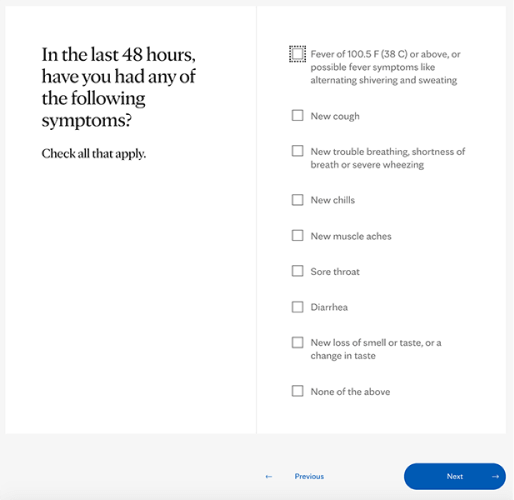 In the last 48 hours, have you had any of the following symptoms?

Check all that apply.

Fever of 100.5 F (38 C) or above, or possible fever symptoms like alternating shivering and sweating

New cough

New trouble breathing, shortness of breath or severe wheezing

New chills

New muscle aches

Sore throat

Diarrhea

New loss of smell or taste, or a change in taste

None of the above

← Previous

Next →